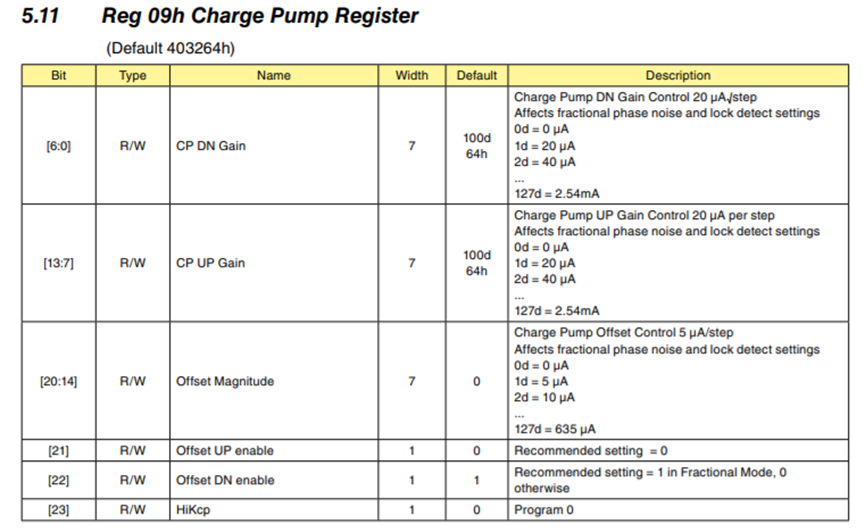 5.11 Reg 09h Charge Pump Register

(Default 403264h)

| Bit | Type | Name | Width | Default | Description |
|---|---|---|---|---|---|
| [6:0] | R/W | CP DN Gain | 7 | 100d 64h | Charge Pump DN Gain Control 20 µA/step Affects fractional phase noise and lock detect settings 0d = 0 µA 1d = 20 µA 2d = 40 µA ... 127d = 2.54mA |
| [13:7] | R/W | CP UP Gain | 7 | 100d 64h | Charge Pump UP Gain Control 20 µA per step Affects fractional phase noise and lock detect settings 0d = 0 µA 1d = 20 µA 2d = 40 µA ... 127d = 2.54mA |
| [20:14] | R/W | Offset Magnitude | 7 | 0 | Charge Pump Offset Control 5 µA/step Affects fractional phase noise and lock detect settings 0d = 0 µA 1d = 5 µA 2d = 10 µA ... 127d = 635 µA |
| [21] | R/W | Offset UP enable | 1 | 0 | Recommended setting = 0 |
| [22] | R/W | Offset DN enable | 1 | 1 | Recommended setting = 1 in Fractional Mode, 0 otherwise |
| [23] | R/W | HiKcp | 1 | 0 | Program 0 |